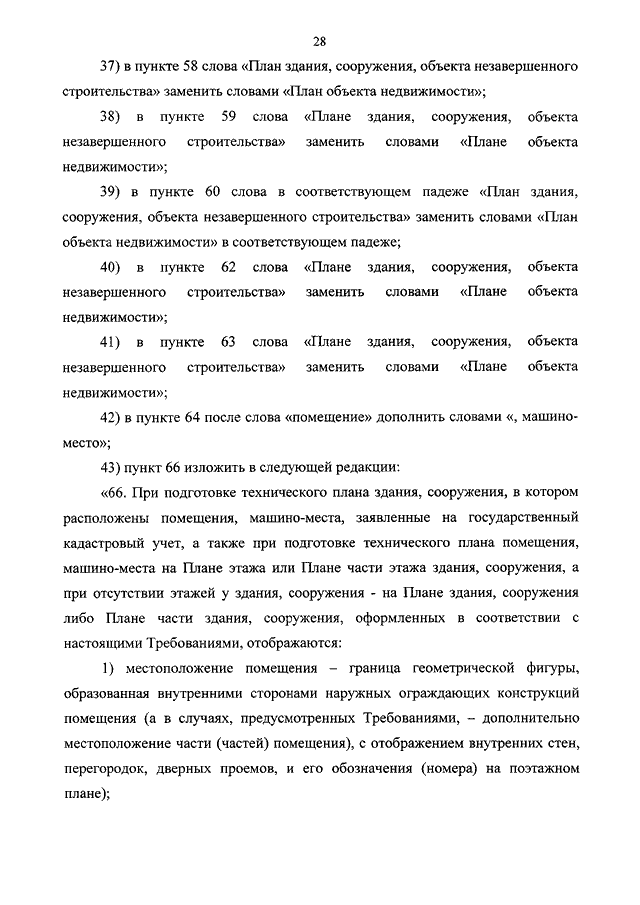 28

37) в пункте 58 слова «План здания, сооружения, объекта незавершенного строительства» заменить словами «План объекта недвижимости»;

38) в пункте 59 слова «Плане здания, сооружения, объекта незавершенного строительства» заменить словами «Плане объекта недвижимости»;

39) в пункте 60 слова в соответствующем падеже «План здания, сооружения, объекта незавершенного строительства» заменить словами «План объекта недвижимости» в соответствующем падеже;

40) в пункте 62 слова «Плане здания, сооружения, объекта незавершенного строительства» заменить словами «Плане объекта недвижимости»;

41) в пункте 63 слова «Плане здания, сооружения, объекта незавершенного строительства» заменить словами «Плане объекта недвижимости»;

42) в пункте 64 после слова «помещение» дополнить словами «, машино-место»;

43) пункт 66 изложить в следующей редакции:

«66. При подготовке технического плана здания, сооружения, в котором расположены помещения, машино-места, заявленные на государственный кадастровый учет, а также при подготовке технического плана помещения, машино-места на Плане этажа или Плане части этажа здания, сооружения, а при отсутствии этажей у здания, сооружения - на Плане здания, сооружения либо Плане части здания, сооружения, оформленных в соответствии с настоящими Требованиями, отображаются:

1) местоположение помещения – граница геометрической фигуры, образованная внутренними сторонами наружных ограждающих конструкций помещения (а в случаях, предусмотренных Требованиями, – дополнительно местоположение части (частей) помещения), с отображением внутренних стен, перегородок, дверных проемов, и его обозначения (номера) на поэтажном плане);